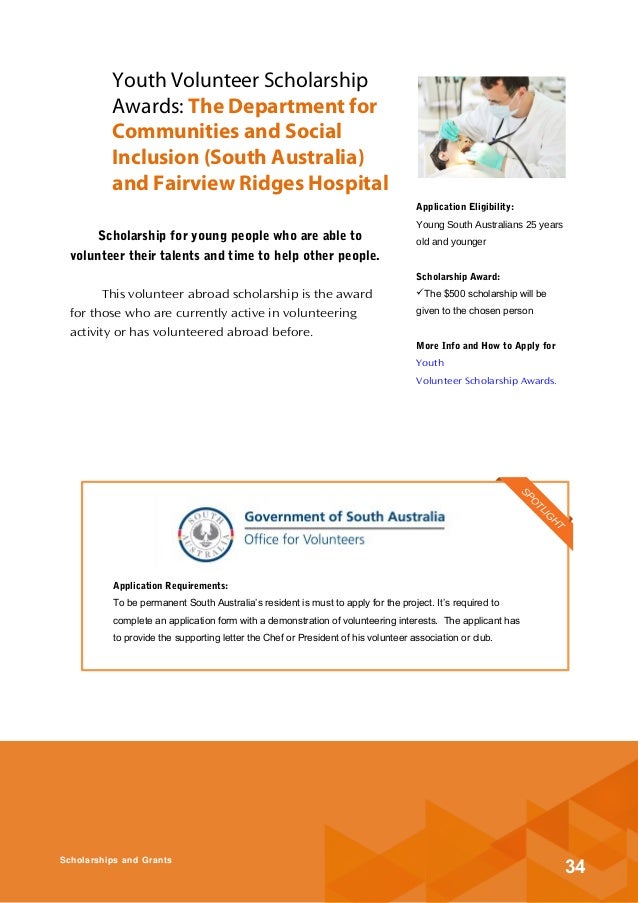 Youth Volunteer Scholarship Awards: The Department for Communities and Social Inclusion (South Australia) and Fairview Ridges Hospital

Scholarship for young people who are able to volunteer their talents and time to help other people.

This volunteer abroad scholarship is the award for those who are currently active in volunteering activity or has volunteered abroad before.

Application Eligibility:
Young South Australians 25 years old and younger

Scholarship Award:
✓The $500 scholarship will be given to the chosen person

More Info and How to Apply for
Youth
Volunteer Scholarship Awards.

SPOTLIGHT

SOUTH AUSTRALIA

Government of South Australia
Office for Volunteers

Application Requirements:
To be permanent South Australia's resident is must to apply for the project. It's required to complete an application form with a demonstration of volunteering interests. The applicant has to provide the supporting letter the Chef or President of his volunteer association or club.

Scholarships and Grants

34